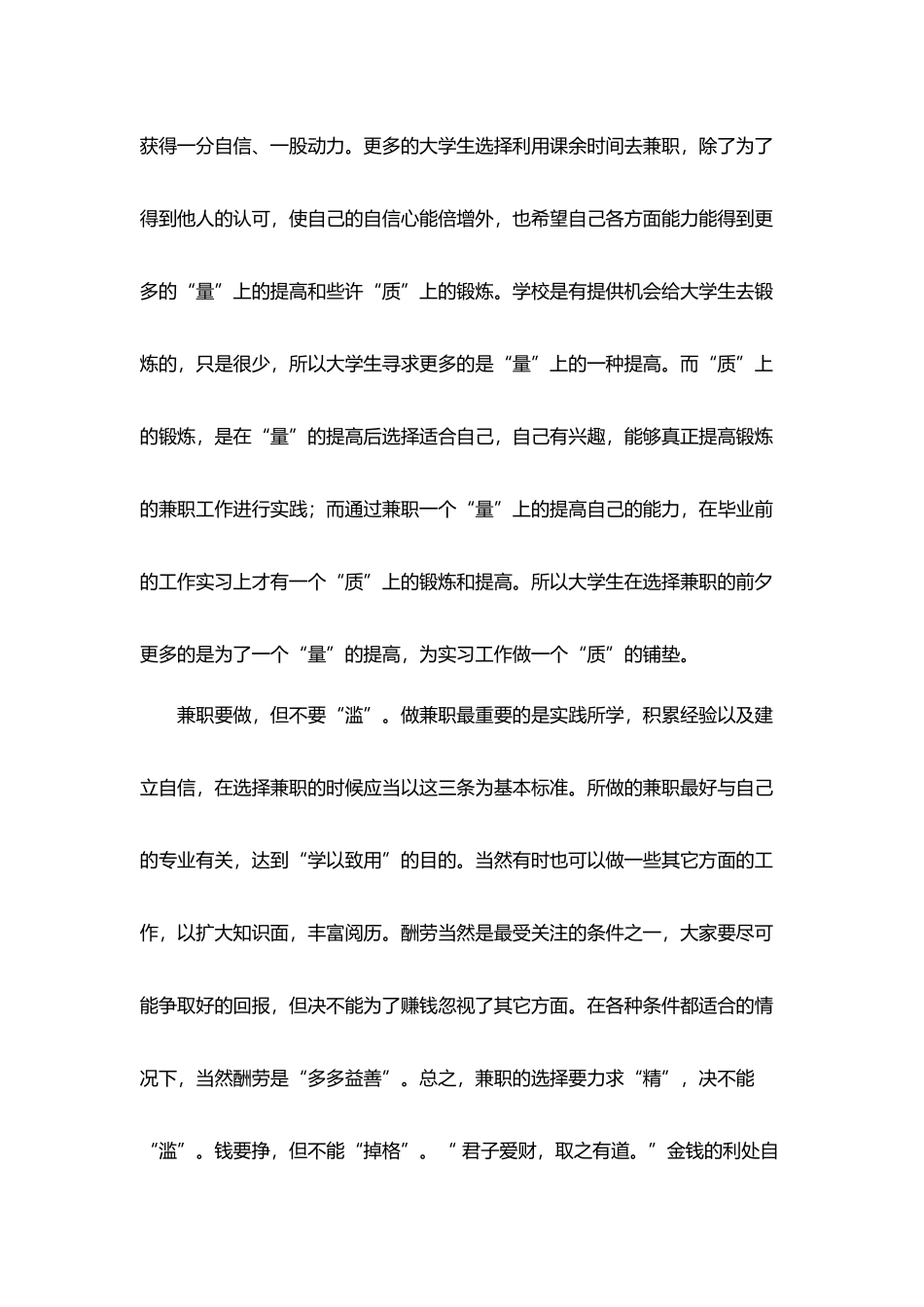 获得一分自信、一股动力。更多的大学生选择利用课余时间去兼职，除了为了得到他人的认可，使自己的自信心能倍增外，也希望自己各方面能力能得到更多的“量”上的提高和些许“质”上的锻炼。学校是有提供机会给大学生去锻炼的，只是很少，所以大学生寻求更多的是“量”上的一种提高。而“质”上的锻炼，是在“量”的提高后选择适合自己，自己有兴趣，能够真正提高锻炼的兼职工作进行实践；而通过兼职一个“量”上的提高自己的能力，在毕业前的工作实习上才有一个“质”上的锻炼和提高。所以大学生在选择兼职的前夕更多的是为了一个“量”的提高，为实习工作做一个“质”的铺垫。

兼职要做，但不要“滥”。做兼职最重要的是实践所学，积累经验以及建立自信，在选择兼职的时候应当以这三条为基本标准。所做的兼职最好与自己的专业有关，达到“学以致用”的目的。当然有时也可以做一些其它方面的工作，以扩大知识面，丰富阅历。酬劳当然是最受关注的条件之一，大家要尽可能争取好的回报，但决不能为了赚钱忽视了其它方面。在各种条件都适合的情况下，当然酬劳是“多多益善”。总之，兼职的选择要力求“精”，决不能“滥”。钱要挣，但不能“掉格”。“君子爱财，取之有道。”金钱的利处自